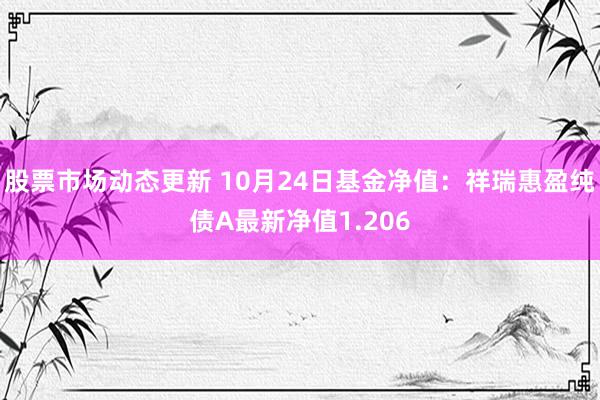 股票市场动态更新 10月24日基金净值：祥瑞惠盈纯债A最新净值1.206